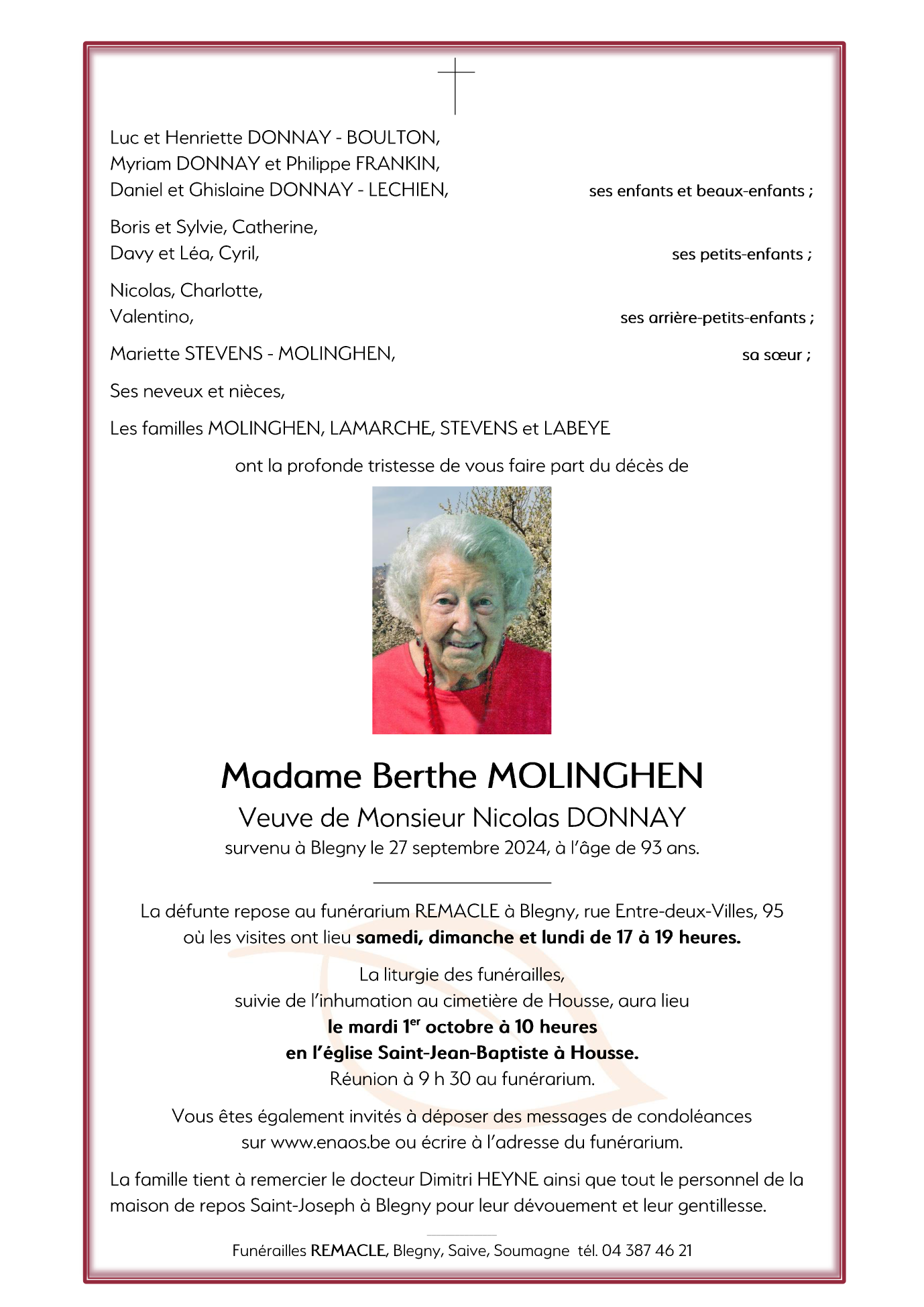 Luc et Henriette DONNAY - BOULTON,
Myriam DONNAY et Philippe FRANKIN,
Daniel et Ghislaine DONNAY - LECHIEN, ses enfants et beaux-enfants ;

Boris et Sylvie, Catherine,
Davy et Léa, Cyril, ses petits-enfants ;

Nicolas, Charlotte,
Valentino, ses arrière-petits-enfants ;

Mariette STEVENS - MOLINGHEN, sa sœur ;

Ses neveux et nièces,

Les familles MOLINGHEN, LAMARCHE, STEVENS et LABEYE

ont la profonde tristesse de vous faire part du décès de

Madame Berthe MOLINGHEN
Veuve de Monsieur Nicolas DONNAY
survenu à Blegny le 27 septembre 2024, à l'âge de 93 ans.

La défunte repose au funérarium REMACLE à Blegny, rue Entre-deux-Villes, 95
où les visites ont lieu samedi, dimanche et lundi de 17 à 19 heures.

La liturgie des funérailles,
suivie de l'inhumation au cimetière de Housse, aura lieu
le mardi 1$^{er}$ octobre à 10 heures
en l'église Saint-Jean-Baptiste à Housse.
Réunion à 9 h 30 au funérarium.

Vous êtes également invités à déposer des messages de condoléances
sur www.enaos.be ou écrire à l'adresse du funérarium.

La famille tient à remercier le docteur Dimitri HEYNE ainsi que tout le personnel de la maison de repos Saint-Joseph à Blegny pour leur dévouement et leur gentillesse.

Funérailles REMACLE, Blegny, Saive, Soumagne tél. 04 387 46 21